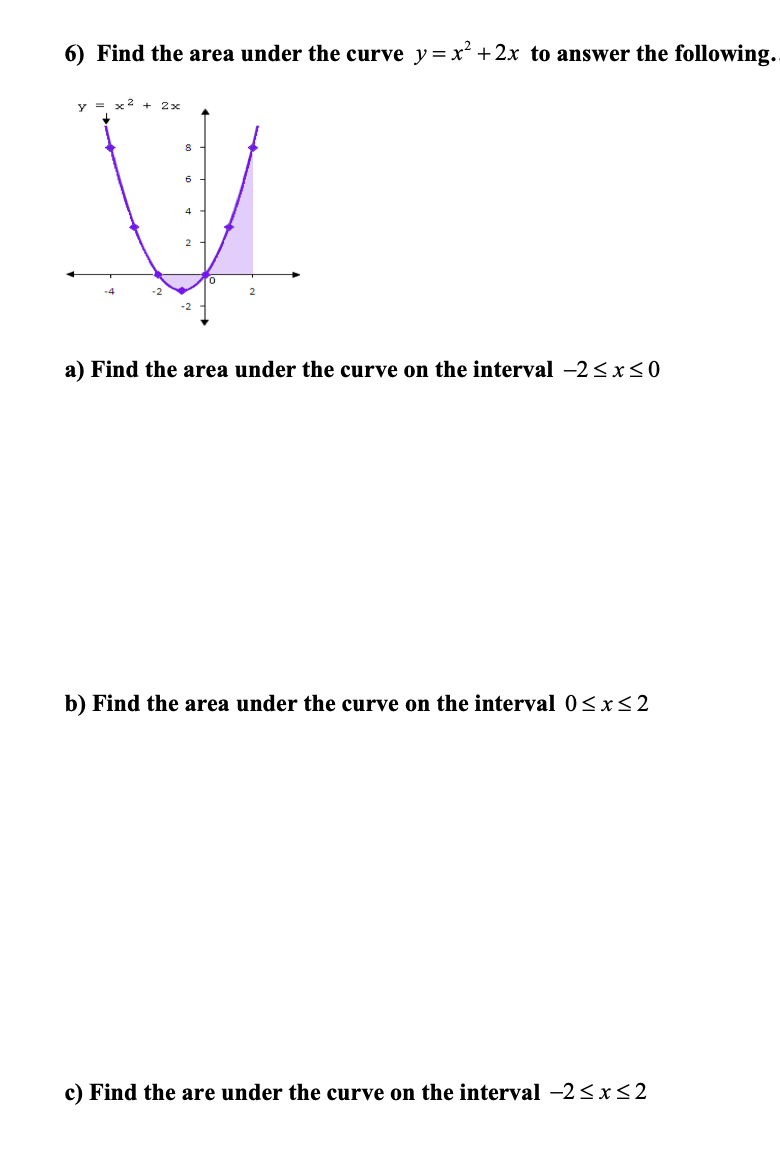 6) Find the area under the curve $y = x^2 + 2x$ to answer the following.

$y = x^2 + 2x$

8
6
4
2
0
-4
-2
2
-2

a) Find the area under the curve on the interval $-2 \le x \le 0$

b) Find the area under the curve on the interval $0 \le x \le 2$

c) Find the are under the curve on the interval $-2 \le x \le 2$